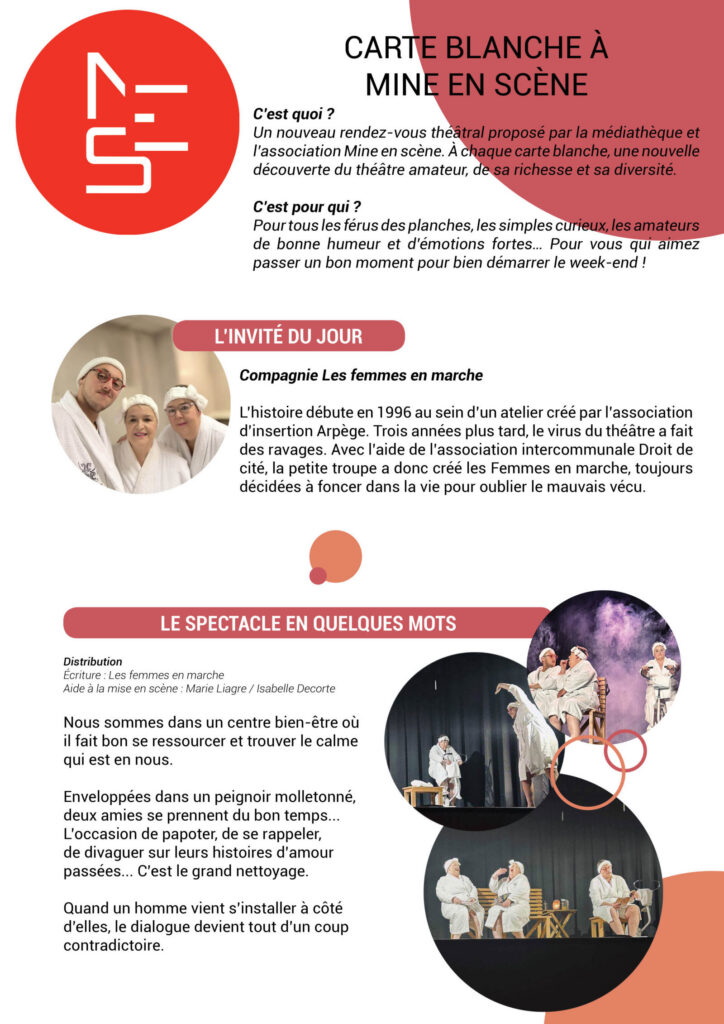 CARTE BLANCHE À MINE EN SCÈNE

C'est quoi ?
Un nouveau rendez-vous théâtral proposé par la médiathèque et l'association Mine en scène. À chaque carte blanche, une nouvelle découverte du théâtre amateur, de sa richesse et sa diversité.

C'est pour qui ?
Pour tous les férus des planches, les simples curieux, les amateurs de bonne humeur et d'émotions fortes... Pour vous qui aimez passer un bon moment pour bien démarrer le week-end !

L'INVITÉ DU JOUR

Compagnie Les femmes en marche

L'histoire débute en 1996 au sein d'un atelier créé par l'association d'insertion Arpège. Trois années plus tard, le virus du théâtre a fait des ravages. Avec l'aide de l'association intercommunale Droit de cité, la petite troupe a donc créé les Femmes en marche, toujours décidées à foncer dans la vie pour oublier le mauvais vécu.

LE SPECTACLE EN QUELQUES MOTS

Distribution
Écriture : Les femmes en marche
Aide à la mise en scène : Marie Liagre / Isabelle Decorte

Nous sommes dans un centre bien-être où il fait bon se ressourcer et trouver le calme qui est en nous.

Enveloppées dans un peignoir molletonné, deux amies se prennent du bon temps... L'occasion de papoter, de se rappeler, de divaguer sur leurs histoires d'amour passées... C'est le grand nettoyage.

Quand un homme vient s'installer à côté d'elles, le dialogue devient tout d'un coup contradictoire.